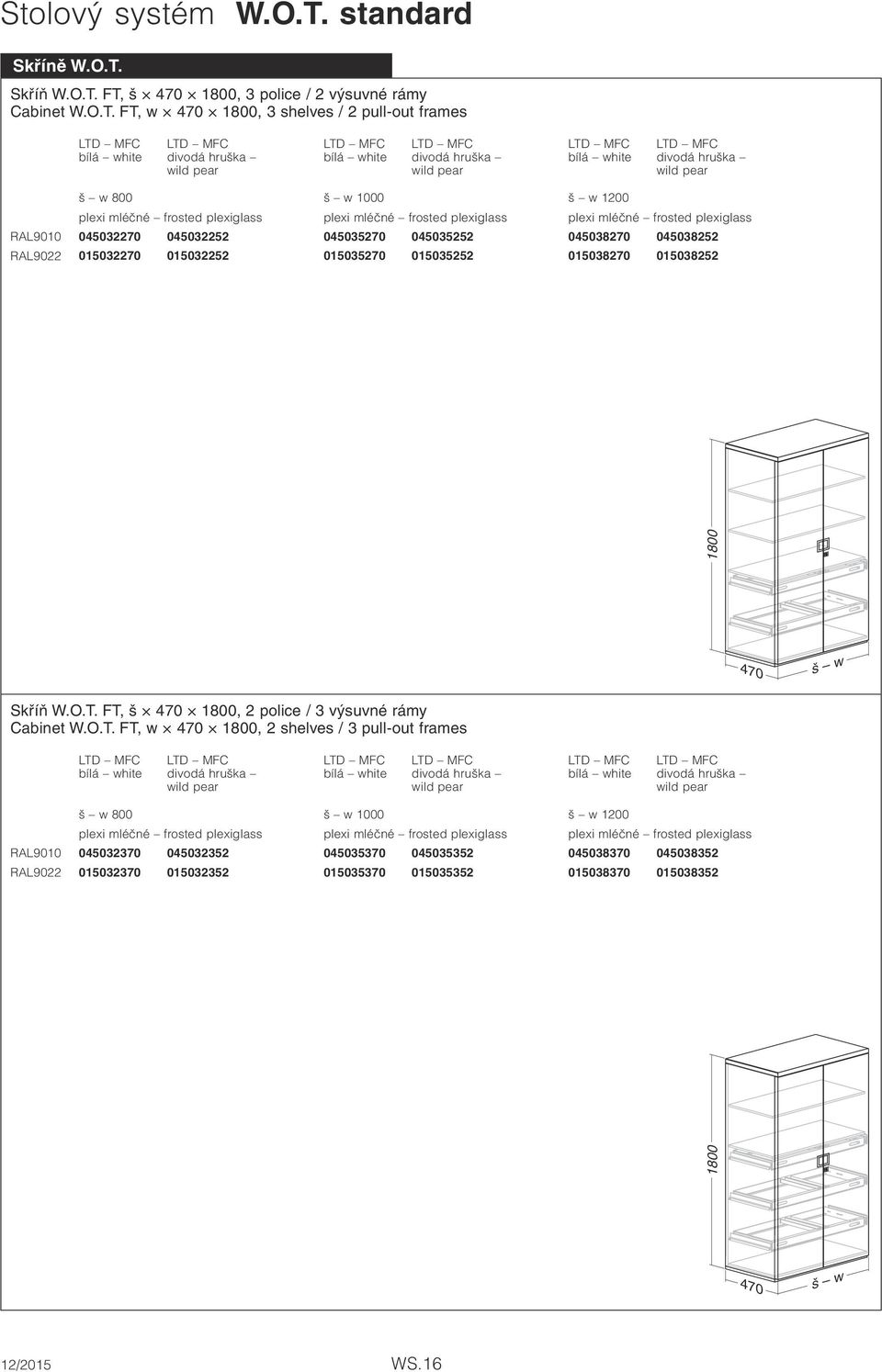 Stolový systém W.O.T. standard

Skříně W.O.T.

Skříň W.O.T. FT, š × 470 × 1800, 3 police / 2 výsuvné rámy
Cabinet W.O.T. FT, w × 470 × 1800, 3 shelves / 2 pull-out frames

| | LTD – MFC bílá – white | LTD – MFC divodá hruška – wild pear | LTD – MFC bílá – white | LTD – MFC divodá hruška – wild pear | LTD – MFC bílá – white | LTD – MFC divodá hruška – wild pear |
|---|---|---|---|---|---|---|
| | š – w 800 | | š – w 1000 | | š – w 1200 | |
| | plexi mléčné – frosted plexiglass | | plexi mléčné – frosted plexiglass | | plexi mléčné – frosted plexiglass | |
| RAL9010 | 045032270 | 045032252 | 045035270 | 045035252 | 045038270 | 045038252 |
| RAL9022 | 015032270 | 015032252 | 015035270 | 015035252 | 015038270 | 015038252 |

1800
470
š – w

Skříň W.O.T. FT, š × 470 × 1800, 2 police / 3 výsuvné rámy
Cabinet W.O.T. FT, w × 470 × 1800, 2 shelves / 3 pull-out frames

| | LTD – MFC bílá – white | LTD – MFC divodá hruška – wild pear | LTD – MFC bílá – white | LTD – MFC divodá hruška – wild pear | LTD – MFC bílá – white | LTD – MFC divodá hruška – wild pear |
|---|---|---|---|---|---|---|
| | š – w 800 | | š – w 1000 | | š – w 1200 | |
| | plexi mléčné – frosted plexiglass | | plexi mléčné – frosted plexiglass | | plexi mléčné – frosted plexiglass | |
| RAL9010 | 045032370 | 045032352 | 045035370 | 045035352 | 045038370 | 045038352 |
| RAL9022 | 015032370 | 015032352 | 015035370 | 015035352 | 015038370 | 015038352 |

1800
470
š – w

12/2015
WS.16